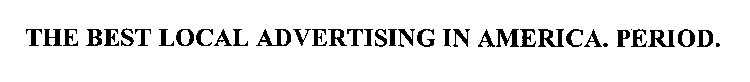 THE BEST LOCAL ADVERTISING IN AMERICA. PERIOD.